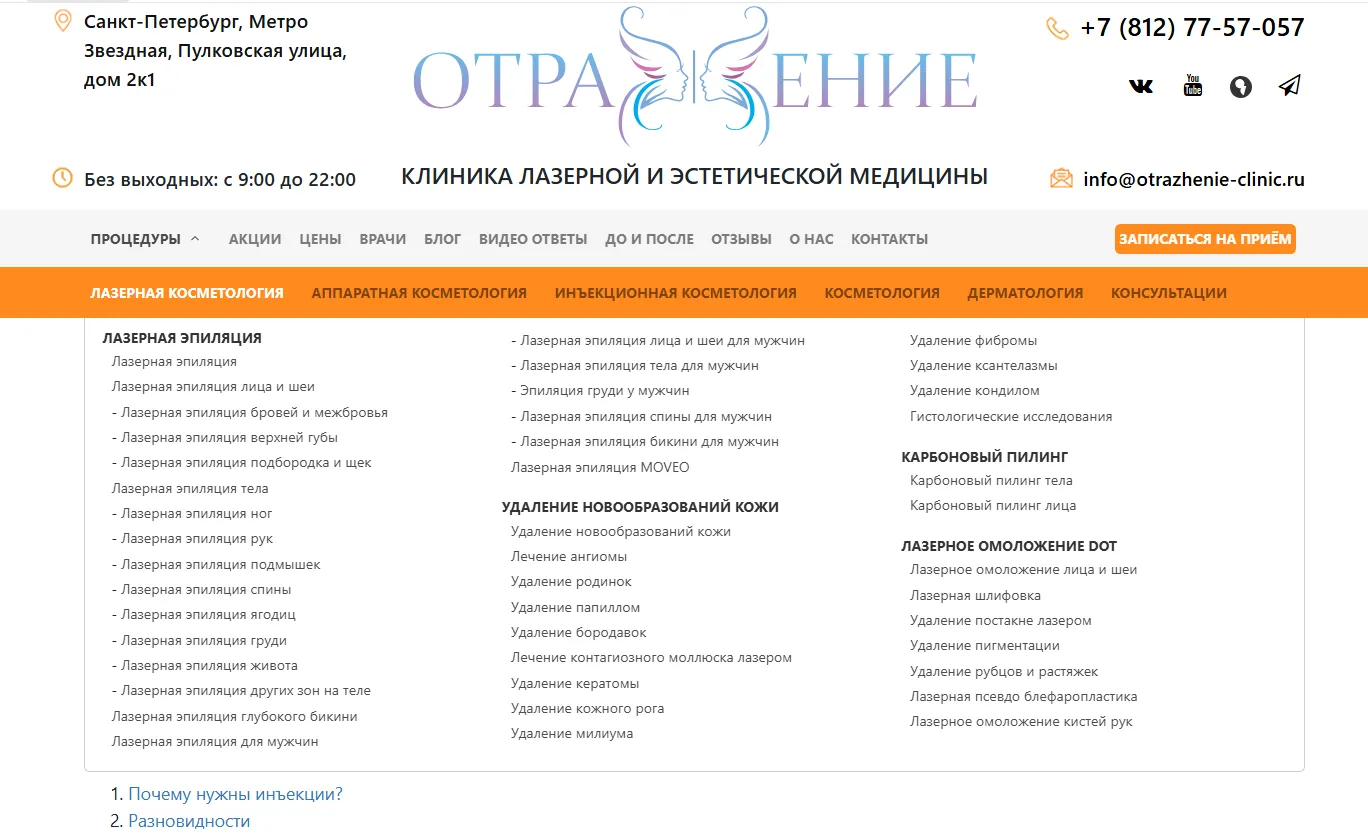 Санкт-Петербург, Метро Звездная, Пулковская улица, дом 2к1

ОТРАЖЕНИЕ

+7 (812) 77-57-057

Без выходных: с 9:00 до 22:00

КЛИНИКА ЛАЗЕРНОЙ И ЭСТЕТИЧЕСКОЙ МЕДИЦИНЫ

info@otrazhenie-clinic.ru

ПРОЦЕДУРЫ АКЦИИ ЦЕНЫ ВРАЧИ БЛОГ ВИДЕО ОТВЕТЫ ДО И ПОСЛЕ ОТЗЫВЫ О НАС КОНТАКТЫ

ЗАПИСАТЬСЯ НА ПРИЁМ

ЛАЗЕРНАЯ КОСМЕТОЛОГИЯ АППАРАТНАЯ КОСМЕТОЛОГИЯ ИНЪЕКЦИОННАЯ КОСМЕТОЛОГИЯ КОСМЕТОЛОГИЯ ДЕРМАТОЛОГИЯ КОНСУЛЬТАЦИИ

ЛАЗЕРНАЯ ЭПИЛЯЦИЯ
Лазерная эпиляция
Лазерная эпиляция лица и шеи
- Лазерная эпиляция бровей и межбровья
- Лазерная эпиляция верхней губы
- Лазерная эпиляция подбородка и щек
Лазерная эпиляция тела
- Лазерная эпиляция ног
- Лазерная эпиляция рук
- Лазерная эпиляция подмышек
- Лазерная эпиляция спины
- Лазерная эпиляция ягодиц
- Лазерная эпиляция груди
- Лазерная эпиляция живота
- Лазерная эпиляция других зон на теле
Лазерная эпиляция глубокого бикини
Лазерная эпиляция для мужчин

- Лазерная эпиляция лица и шеи для мужчин
- Лазерная эпиляция тела для мужчин
- Эпиляция груди у мужчин
- Лазерная эпиляция спины для мужчин
- Лазерная эпиляция бикини для мужчин
Лазерная эпиляция MOVEO

УДАЛЕНИЕ НОВООБРАЗОВАНИЙ КОЖИ
Удаление новообразований кожи
Лечение ангиомы
Удаление родинок
Удаление папиллом
Удаление бородавок
Лечение контагиозного моллюска лазером
Удаление кератомы
Удаление кожного рога
Удаление милиума

Удаление фибромы
Удаление ксантелазмы
Удаление кондилом
Гистологические исследования

КАРБОНОВЫЙ ПИЛИНГ
Карбоновый пилинг тела
Карбоновый пилинг лица

ЛАЗЕРНОЕ ОМОЛОЖЕНИЕ DOT
Лазерное омоложение лица и шеи
Лазерная шлифовка
Удаление постакне лазером
Удаление пигментации
Удаление рубцов и растяжек
Лазерная псевдо блефаропластика
Лазерное омоложение кистей рук

1. Почему нужны инъекции?
2. Разновидности